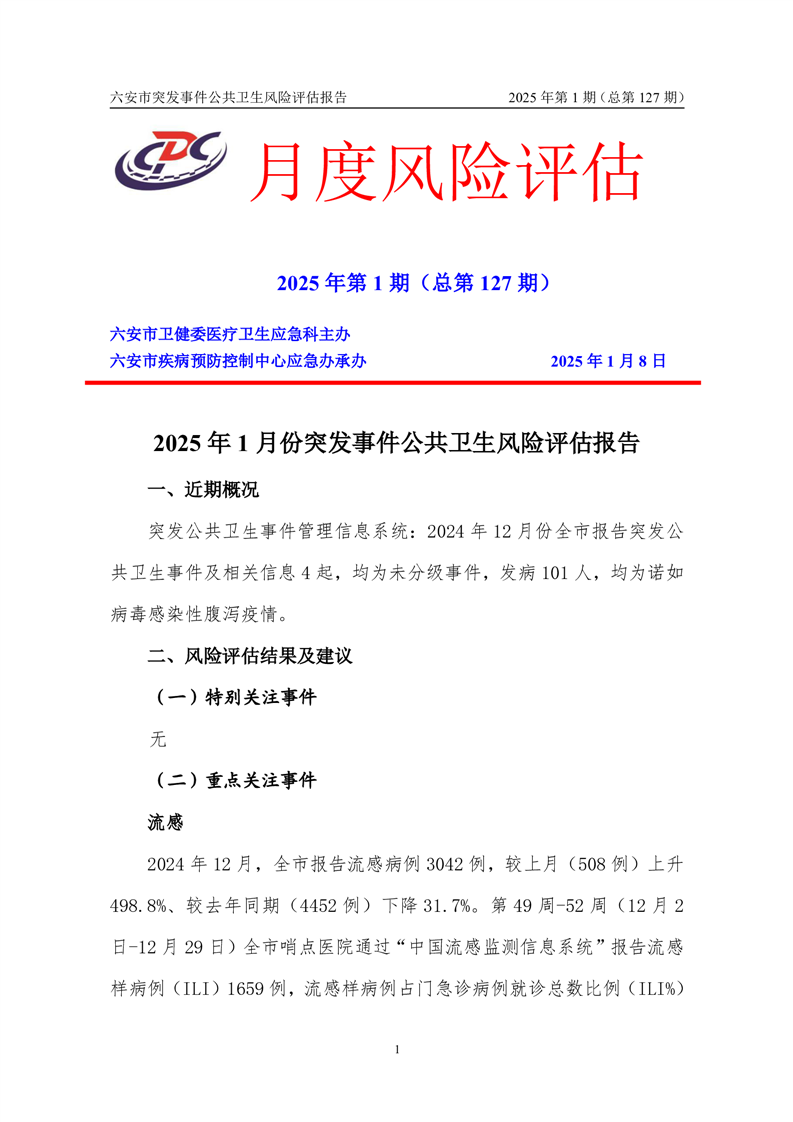 六安市突发事件公共卫生风险评估报告 2025年第1期（总第127期）

CDC

月度风险评估

2025年第1期（总第127期）

六安市卫健委医疗卫生应急科主办
六安市疾病预防控制中心应急办承办 2025年1月8日

2025年1月份突发事件公共卫生风险评估报告

一、近期概况

突发公共卫生事件管理信息系统：2024年12月份全市报告突发公共卫生事件及相关信息4起，均为未分级事件，发病101人，均为诺如病毒感染性腹泻疫情。

二、风险评估结果及建议

（一）特别关注事件

无

（二）重点关注事件

流感

2024年12月，全市报告流感病例3042例，较上月（508例）上升498.8%、较去年同期（4452例）下降31.7%。第49周-52周（12月2日-12月29日）全市哨点医院通过“中国流感监测信息系统”报告流感样病例（ILI）1659例，流感样病例占门急诊病例就诊总数比例（ILI%）

1